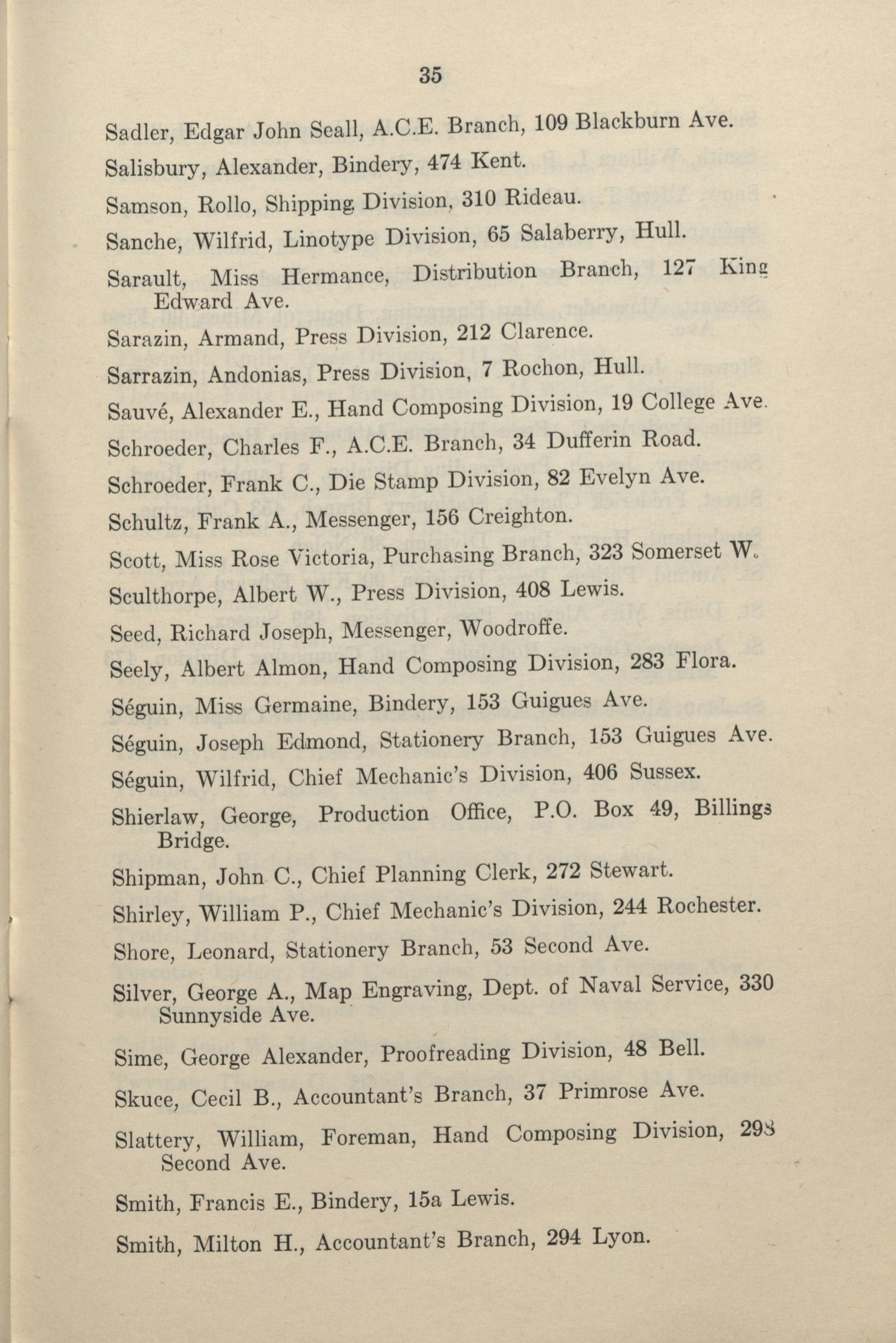 35

Sadler, Edgar John Seall, A.C.E. Branch, 109 Blackburn Ave.

Salisbury, Alexander, Bindery, 474 Kent.

Samson, Rollo, Shipping Division, 310 Rideau.

Sanche, Wilfrid, Linotype Division, 65 Salaberry, Hull.

Sarault, Miss Hermance, Distribution Branch, 127 King Edward Ave.

Sarazin, Armand, Press Division, 212 Clarence.

Sarrazin, Andonias, Press Division, 7 Rochon, Hull.

Sauvé, Alexander E., Hand Composing Division, 19 College Ave.

Schroeder, Charles F., A.C.E. Branch, 34 Dufferin Road.

Schroeder, Frank C., Die Stamp Division, 82 Evelyn Ave.

Schultz, Frank A., Messenger, 156 Creighton.

Scott, Miss Rose Victoria, Purchasing Branch, 323 Somerset W.

Sculthorpe, Albert W., Press Division, 408 Lewis.

Seed, Richard Joseph, Messenger, Woodroffe.

Seely, Albert Almon, Hand Composing Division, 283 Flora.

Séguin, Miss Germaine, Bindery, 153 Guigues Ave.

Séguin, Joseph Edmond, Stationery Branch, 153 Guigues Ave.

Séguin, Wilfrid, Chief Mechanic's Division, 406 Sussex.

Shierlaw, George, Production Office, P.O. Box 49, Billings Bridge.

Shipman, John C., Chief Planning Clerk, 272 Stewart.

Shirley, William P., Chief Mechanic's Division, 244 Rochester.

Shore, Leonard, Stationery Branch, 53 Second Ave.

Silver, George A., Map Engraving, Dept. of Naval Service, 330 Sunnyside Ave.

Sime, George Alexander, Proofreading Division, 48 Bell.

Skuce, Cecil B., Accountant's Branch, 37 Primrose Ave.

Slattery, William, Foreman, Hand Composing Division, 298 Second Ave.

Smith, Francis E., Bindery, 15a Lewis.

Smith, Milton H., Accountant's Branch, 294 Lyon.